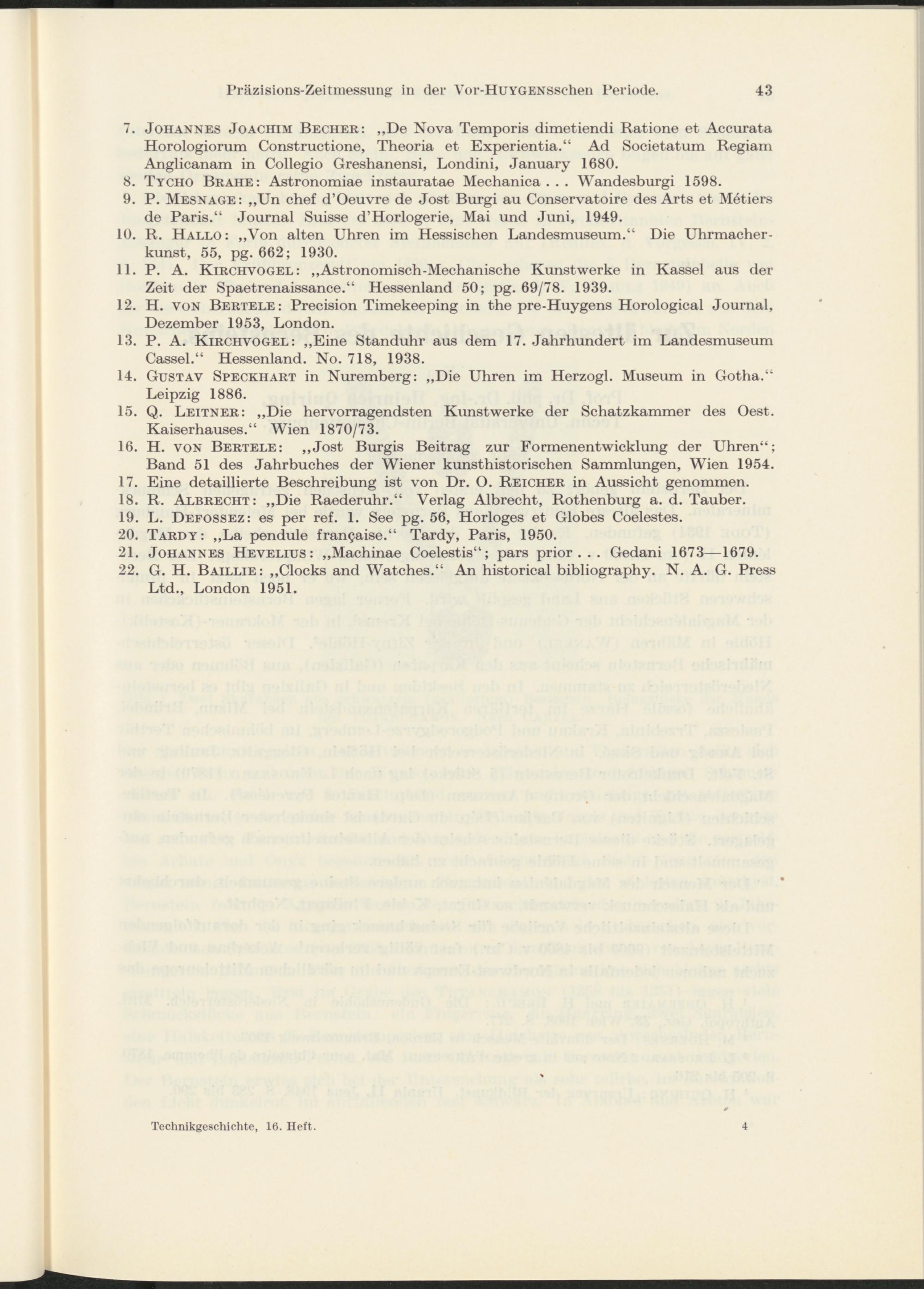 Präzisions-Zeitmessung in der Vor-HUYGENSschen Periode. 43

7. JOHANNES JOACHIM BECHER: „De Nova Temporis dimetiendi Ratione et Accurata Horologiorum Constructione, Theoria et Experientia.“ Ad Societatum Regiam Anglicanam in Collegio Greshanensi, Londini, January 1680.
8. TYCHO BRAHE: Astronomiae instauratae Mechanica . . . Wandesburgi 1598.
9. P. MESNAGE: „Un chef d'Oeuvre de Jost Burgi au Conservatoire des Arts et Métiers de Paris.“ Journal Suisse d'Horlogerie, Mai und Juni, 1949.
10. R. HALLO: „Von alten Uhren im Hessischen Landesmuseum.“ Die Uhrmacherkunst, 55, pg. 662; 1930.
11. P. A. KIRCHVOGEL: „Astronomisch-Mechanische Kunstwerke in Kassel aus der Zeit der Spaetrenaissance.“ Hessenland 50; pg. 69/78. 1939.
12. H. VON BERTELE: Precision Timekeeping in the pre-Huygens Horological Journal, Dezember 1953, London.
13. P. A. KIRCHVOGEL: „Eine Standuhr aus dem 17. Jahrhundert im Landesmuseum Cassel.“ Hessenland. No. 718, 1938.
14. GUSTAV SPECKHART in Nuremberg: „Die Uhren im Herzogl. Museum in Gotha.“ Leipzig 1886.
15. Q. LEITNER: „Die hervorragendsten Kunstwerke der Schatzkammer des Oest. Kaiserhauses.“ Wien 1870/73.
16. H. VON BERTELE: „Jost Burgis Beitrag zur Formenentwicklung der Uhren“; Band 51 des Jahrbuches der Wiener kunsthistorischen Sammlungen, Wien 1954.
17. Eine detaillierte Beschreibung ist von Dr. O. REICHER in Aussicht genommen.
18. R. ALBRECHT: „Die Raederuhr.“ Verlag Albrecht, Rothenburg a. d. Tauber.
19. L. DEFOSSEZ: es per ref. 1. See pg. 56, Horloges et Globes Coelestes.
20. TARDY: „La pendule française.“ Tardy, Paris, 1950.
21. JOHANNES HEVELIUS: „Machinae Coelestis“; pars prior . . . Gedani 1673—1679.
22. G. H. BAILLIE: „Clocks and Watches.“ An historical bibliography. N. A. G. Press Ltd., London 1951.

Technikgeschichte, 16. Heft. 4